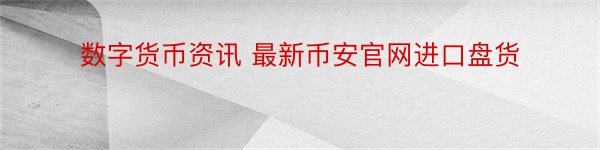 数字货币资讯 最新币安官网进口盘货